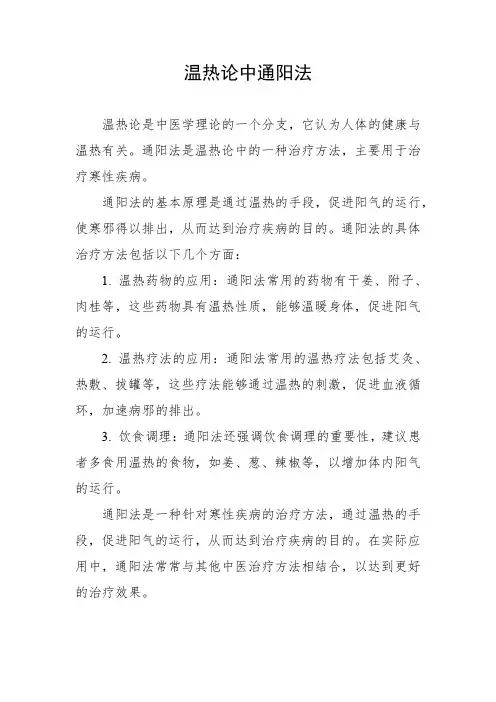 温热论中通阳法

温热论是中医学理论的一个分支，它认为人体的健康与温热有关。通阳法是温热论中的一种治疗方法，主要用于治疗寒性疾病。

通阳法的基本原理是通过温热的手段，促进阳气的运行，使寒邪得以排出，从而达到治疗疾病的目的。通阳法的具体治疗方法包括以下几个方面：

1. 温热药物的应用：通阳法常用的药物有干姜、附子、肉桂等，这些药物具有温热性质，能够温暖身体，促进阳气的运行。

2. 温热疗法的应用：通阳法常用的温热疗法包括艾灸、热敷、拔罐等，这些疗法能够通过温热的刺激，促进血液循环，加速病邪的排出。

3. 饮食调理：通阳法还强调饮食调理的重要性，建议患者多食用温热的食物，如姜、葱、辣椒等，以增加体内阳气的运行。

通阳法是一种针对寒性疾病的治疗方法，通过温热的手段，促进阳气的运行，从而达到治疗疾病的目的。在实际应用中，通阳法常常与其他中医治疗方法相结合，以达到更好的治疗效果。